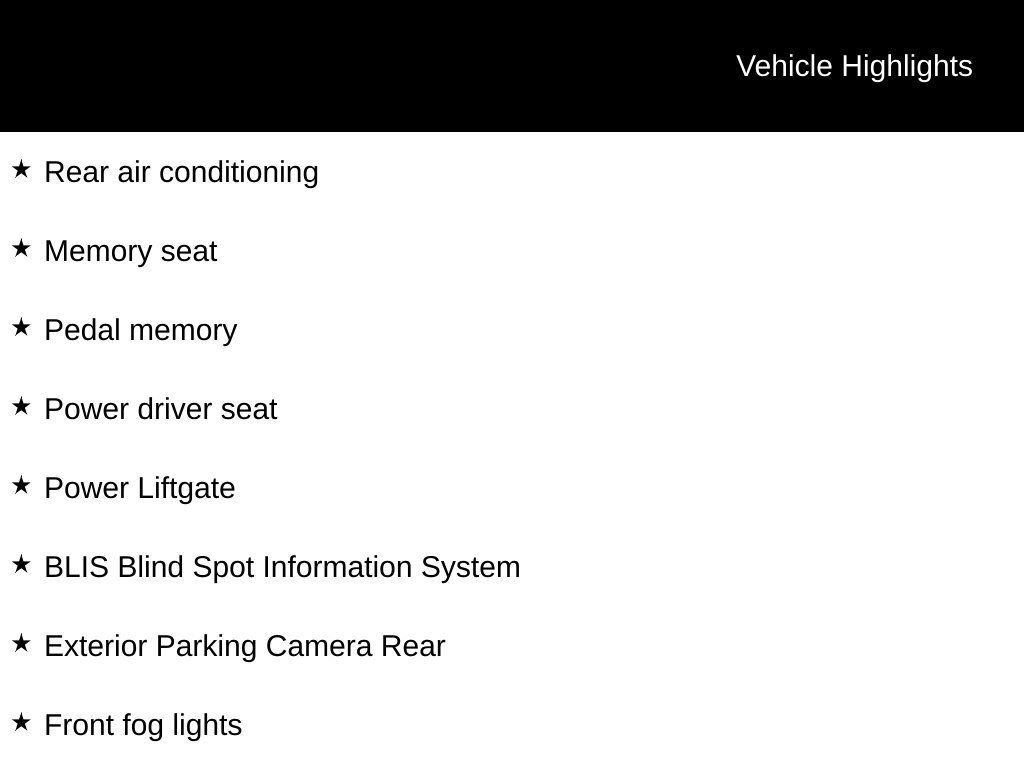 Vehicle Highlights

★ Rear air conditioning

★ Memory seat

★ Pedal memory

★ Power driver seat

★ Power Liftgate

★ BLIS Blind Spot Information System

★ Exterior Parking Camera Rear

★ Front fog lights